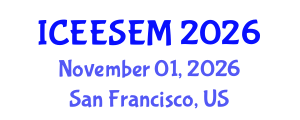 ICEESEM 2026
November 01, 2026
San Francisco, US